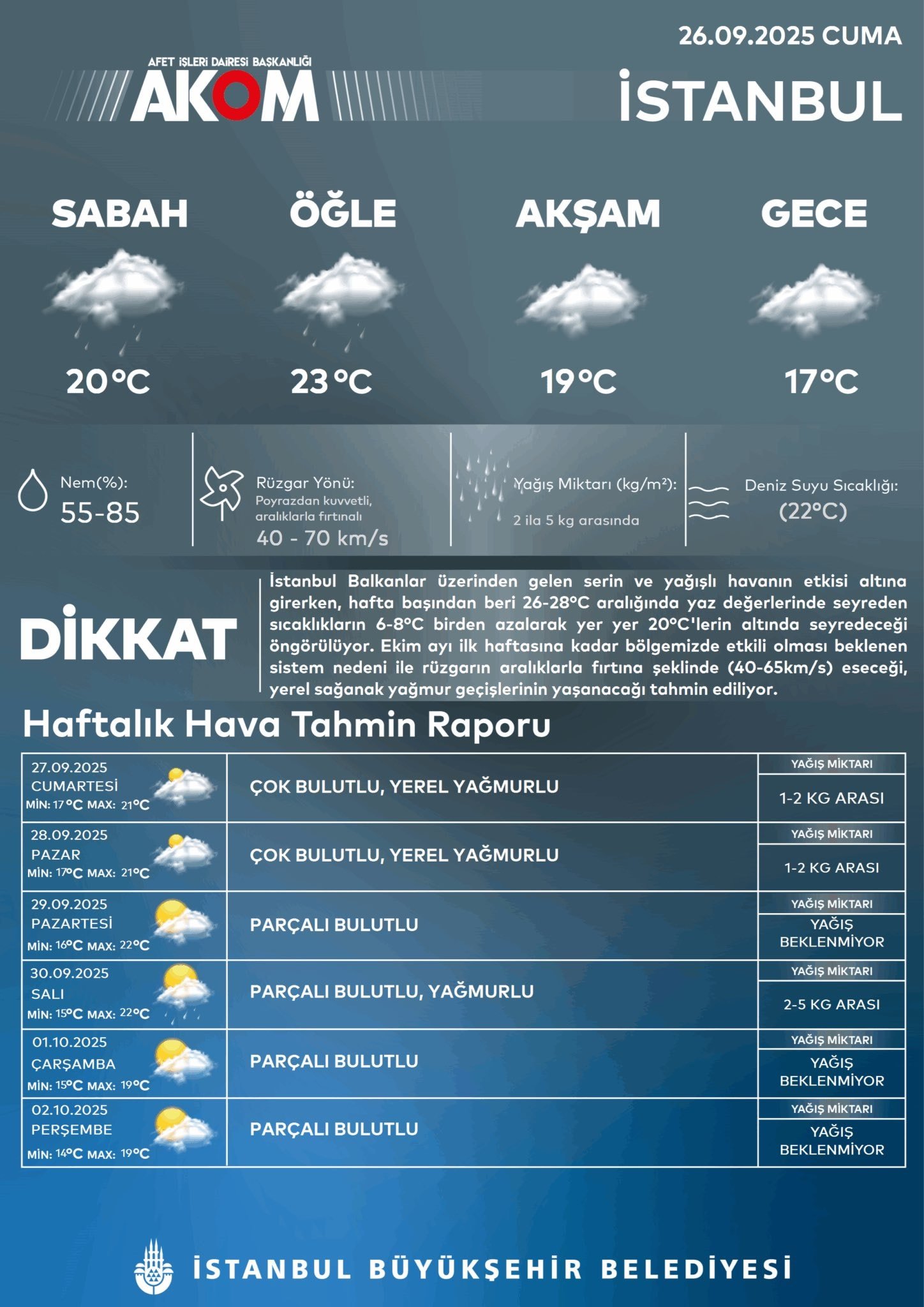 26.09.2025 CUMA

AFET İŞLERİ DAİRESİ BAŞKANLIĞI
AKOM

İSTANBUL

SABAH
20°C

ÖĞLE
23°C

AKŞAM
19°C

GECE
17°C

Nem(%):
55-85

Rüzgar Yönü:
Poyrazdan kuvvetli, aralıklarla fırtınalı
40 - 70 km/s

Yağış Miktarı (kg/m²):
2 ila 5 kg arasında

Deniz Suyu Sıcaklığı:
(22°C)

DİKKAT

İstanbul Balkanlar üzerinden gelen serin ve yağışlı havanın etkisi altına girerken, hafta başından beri 26-28°C aralığında yaz değerlerinde seyreden sıcaklıkların 6-8°C birden azalarak yer yer 20°C'lerin altında seyredeceği öngörülüyor. Ekim ayı ilk haftasına kadar bölgemizde etkili olması beklenen sistem nedeni ile rüzgarın aralıklarla fırtına şeklinde (40-65km/s) eseceği, yerel sağanak yağmur geçişlerinin yaşanacağı tahmin ediliyor.

Haftalık Hava Tahmin Raporu

| | | |
|---|---|---|
| 27.09.2025 CUMARTESİ MİN: 17°C MAX: 21°C | ÇOK BULUTLU, YEREL YAĞMURLU | YAĞIŞ MİKTARI 1-2 KG ARASI |
| 28.09.2025 PAZAR MİN: 17°C MAX: 21°C | ÇOK BULUTLU, YEREL YAĞMURLU | YAĞIŞ MİKTARI 1-2 KG ARASI |
| 29.09.2025 PAZARTESİ MİN: 16°C MAX: 22°C | PARÇALI BULUTLU | YAĞIŞ MİKTARI YAĞIŞ BEKLENMİYOR |
| 30.09.2025 SALI MİN: 15°C MAX: 22°C | PARÇALI BULUTLU, YAĞMURLU | YAĞIŞ MİKTARI 2-5 KG ARASI |
| 01.10.2025 ÇARŞAMBA MİN: 15°C MAX: 19°C | PARÇALI BULUTLU | YAĞIŞ MİKTARI YAĞIŞ BEKLENMİYOR |
| 02.10.2025 PERŞEMBE MİN: 14°C MAX: 19°C | PARÇALI BULUTLU | YAĞIŞ MİKTARI YAĞIŞ BEKLENMİYOR |

İSTANBUL BÜYÜKŞEHİR BELEDİYESİ